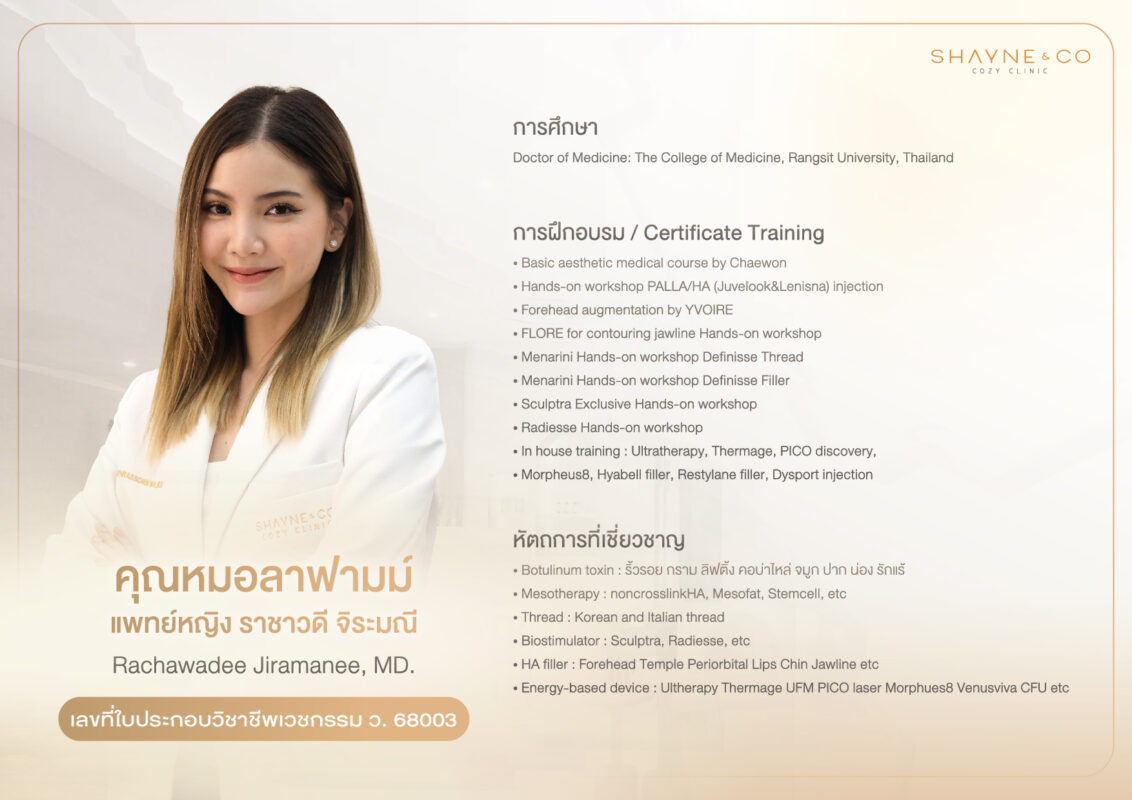 SHAYNE & CO
COZY CLINIC

การศึกษา

Doctor of Medicine: The College of Medicine, Rangsit University, Thailand

การฝึกอบรม / Certificate Training

• Basic aesthetic medical course by Chaewon
• Hands-on workshop PALLA/HA (Juvelook&Lenisna) injection
• Forehead augmentation by YVOIRE
• FLORE for contouring jawline Hands-on workshop
• Menarini Hands-on workshop Definisse Thread
• Menarini Hands-on workshop Definisse Filler
• Sculptra Exclusive Hands-on workshop
• Radiesse Hands-on workshop
• In house training : Ultratherapy, Thermage, PICO discovery,
• Morpheus8, Hyabell filler, Restylane filler, Dysport injection

หัตถการที่เชี่ยวชาญ

• Botulinum toxin : ริ้วรอย กราม ลิฟติ้ง คอบ่าไหล่ จมูก ปาก น่อง รักแร้
• Mesotherapy : noncrosslinkHA, Mesofat, Stemcell, etc
• Thread : Korean and Italian thread
• Biostimulator : Sculptra, Radiesse, etc
• HA filler : Forehead Temple Periorbital Lips Chin Jawline etc
• Energy-based device : Ultherapy Thermage UFM PICO laser Morphues8 Venusviva CFU etc

คุณหมอลาฟามม์
แพทย์หญิง ราชาวดี จิระมณี
Rachawadee Jiramanee, MD.

เลขที่ใบประกอบวิชาชีพเวชกรรม ว. 68003